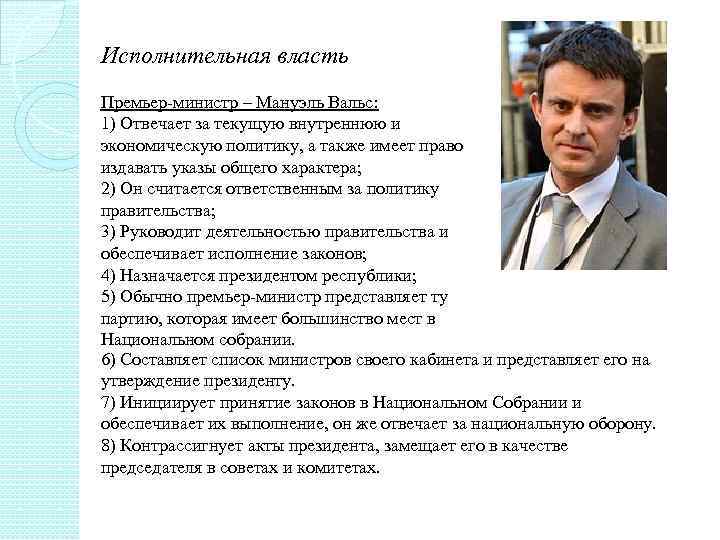 Исполнительная власть

Премьер-министр – Мануэль Вальс:
1) Отвечает за текущую внутреннюю и экономическую политику, а также имеет право издавать указы общего характера;
2) Он считается ответственным за политику правительства;
3) Руководит деятельностью правительства и обеспечивает исполнение законов;
4) Назначается президентом республики;
5) Обычно премьер-министр представляет ту партию, которая имеет большинство мест в Национальном собрании.
6) Составляет список министров своего кабинета и представляет его на утверждение президенту.
7) Инициирует принятие законов в Национальном Собрании и обеспечивает их выполнение, он же отвечает за национальную оборону.
8) Контрассигнует акты президента, замещает его в качестве председателя в советах и комитетах.